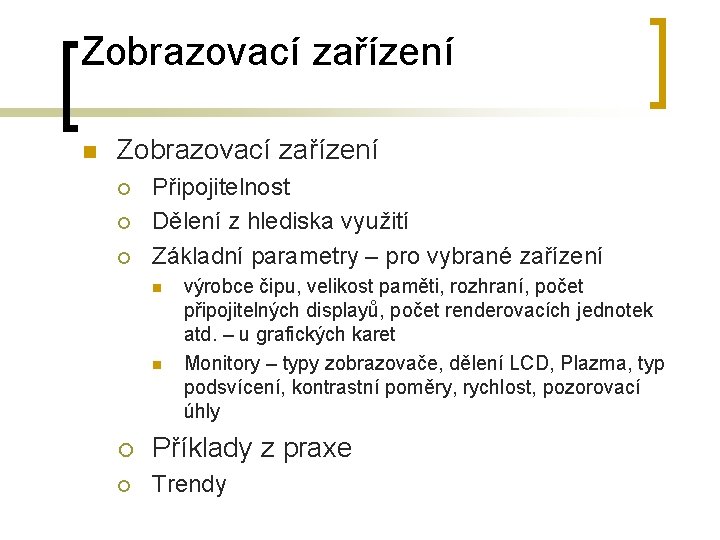 Zobrazovací zařízení

Zobrazovací zařízení

Připojitelnost

Dělení z hlediska využití

Základní parametry – pro vybrané zařízení

výrobce čipu, velikost paměti, rozhraní, počet připojitelných displayů, počet renderovacích jednotek atd. – u grafických karet

Monitory – typy zobrazovače, dělení LCD, Plazma, typ podsvícení, kontrastní poměry, rychlost, pozorovací úhly

Příklady z praxe

Trendy